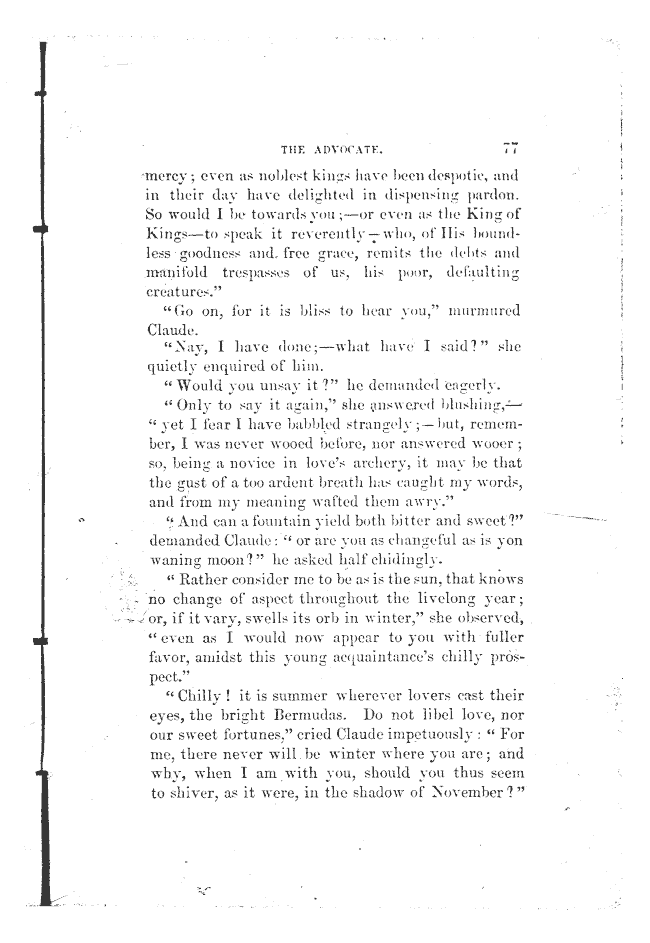 THE ADVOCATE. 77

mercy; even as noblest kings have been despotic, and in their day have delighted in dispensing pardon. So would I be towards you;—or even as the King of Kings—to speak it reverently—who, of His boundless goodness and free grace, remits the debts and manifold trespasses of us, his poor, defaulting creatures."

"Go on, for it is bliss to hear you," murmured Claude.

"Nay, I have done;—what have I said?" she quietly enquired of him.

"Would you unsay it?" he demanded eagerly.

"Only to say it again," she answered blushing,—"yet I fear I have babbled strangely;—but, remember, I was never wooed before, nor answered wooer; so, being a novice in love's archery, it may be that the gust of a too ardent breath has caught my words, and from my meaning wafted them awry."

"And can a fountain yield both bitter and sweet?" demanded Claude: "or are you as changeful as is yon waning moon?" he asked half chidingly.

"Rather consider me to be as is the sun, that knows no change of aspect throughout the livelong year; or, if it vary, swells its orb in winter," she observed, "even as I would now appear to you with fuller favor, amidst this young acquaintance's chilly prospect."

"Chilly! it is summer wherever lovers cast their eyes, the bright Bermudas. Do not libel love, nor our sweet fortunes," cried Claude impetuously: "For me, there never will be winter where you are; and why, when I am with you, should you thus seem to shiver, as it were, in the shadow of November?"